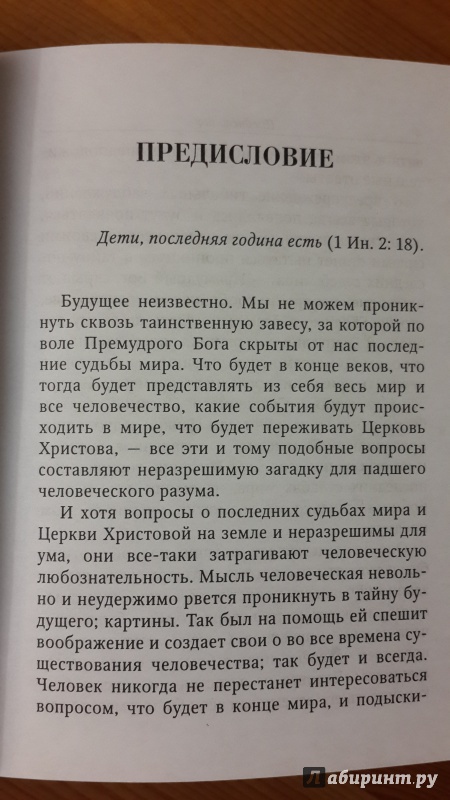 ПРЕДИСЛОВИЕ

Дети, последняя година есть (1 Ин. 2: 18).

Будущее неизвестно. Мы не можем проникнуть сквозь таинственную завесу, за которой по воле Премудрого Бога скрыты от нас последние судьбы мира. Что будет в конце веков, что тогда будет представлять из себя весь мир и все человечество, какие события будут происходить в мире, что будет переживать Церковь Христова, — все эти и тому подобные вопросы составляют неразрешимую загадку для падшего человеческого разума.

И хотя вопросы о последних судьбах мира и Церкви Христовой на земле и неразрешимы для ума, они все-таки затрагивают человеческую любознательность. Мысль человеческая невольно и неудержимо рвется проникнуть в тайну будущего; картины. Так был на помощь ей спешит воображение и создает свои о во все времена существования человечества; так будет и всегда. Человек никогда не перестанет интересоваться вопросом, что будет в конце мира, и подыски-

Лабиринт.ру